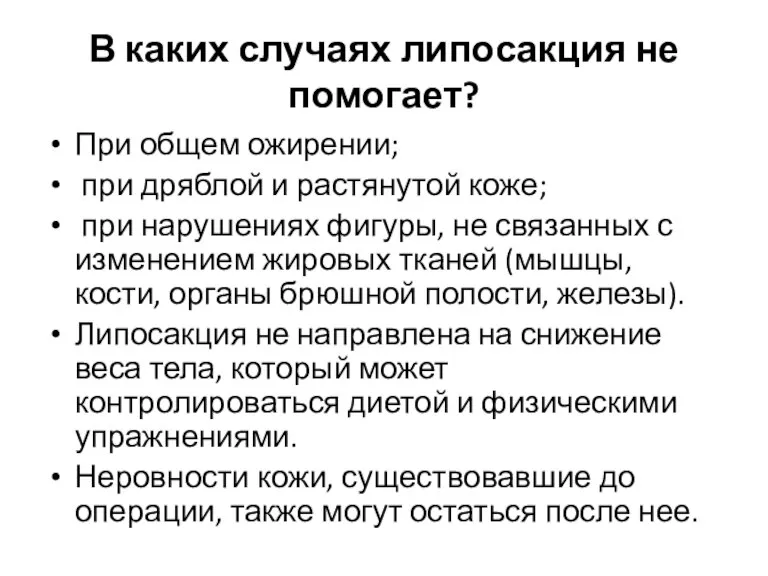 В каких случаях липосакция не помогает?

• При общем ожирении;
• при дряблой и растянутой коже;
• при нарушениях фигуры, не связанных с изменением жировых тканей (мышцы, кости, органы брюшной полости, железы).
• Липосакция не направлена на снижение веса тела, который может контролироваться диетой и физическими упражнениями.
• Неровности кожи, существовавшие до операции, также могут остаться после нее.